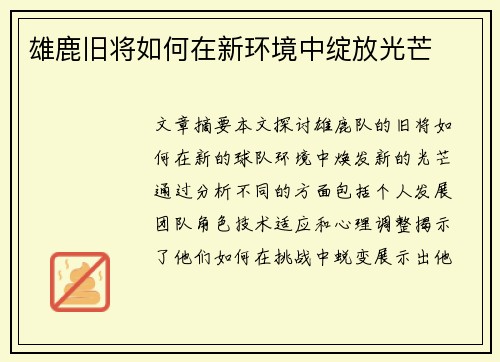 雄鹿旧将如何在新环境中绽放光芒

文章摘要本文探讨雄鹿队的旧将如何在新的球队环境中焕发新的光芒通过分析不同的方面包括个人发展团队角色技术适应和心理调整揭示了他们如何在挑战中蜕变展示出他